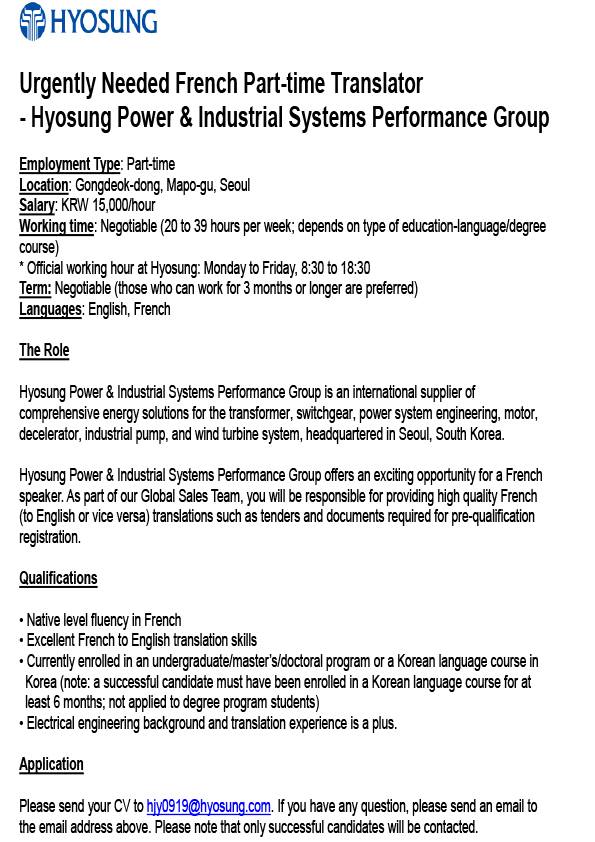 HYOSUNG

Urgently Needed French Part-time Translator
- Hyosung Power & Industrial Systems Performance Group

Employment Type: Part-time
Location: Gongdeok-dong, Mapo-gu, Seoul
Salary: KRW 15,000/hour
Working time: Negotiable (20 to 39 hours per week; depends on type of education-language/degree course)
* Official working hour at Hyosung: Monday to Friday, 8:30 to 18:30
Term: Negotiable (those who can work for 3 months or longer are preferred)
Languages: English, French

The Role

Hyosung Power & Industrial Systems Performance Group is an international supplier of comprehensive energy solutions for the transformer, switchgear, power system engineering, motor, decelerator, industrial pump, and wind turbine system, headquartered in Seoul, South Korea.

Hyosung Power & Industrial Systems Performance Group offers an exciting opportunity for a French speaker. As part of our Global Sales Team, you will be responsible for providing high quality French (to English or vice versa) translations such as tenders and documents required for pre-qualification registration.

Qualifications

• Native level fluency in French
• Excellent French to English translation skills
• Currently enrolled in an undergraduate/master's/doctoral program or a Korean language course in Korea (note: a successful candidate must have been enrolled in a Korean language course for at least 6 months; not applied to degree program students)
• Electrical engineering background and translation experience is a plus.

Application

Please send your CV to hjy0919@hyosung.com. If you have any question, please send an email to the email address above. Please note that only successful candidates will be contacted.